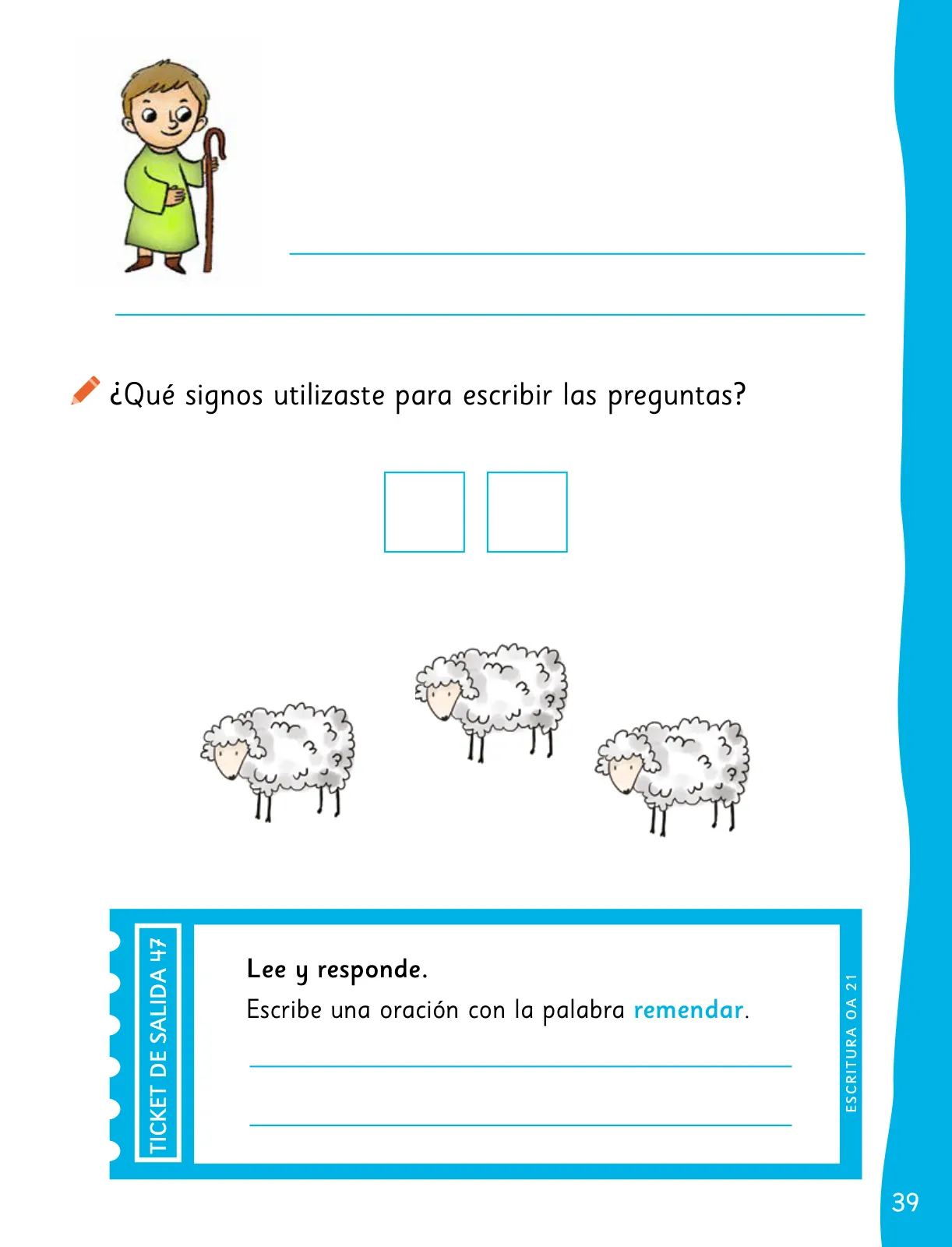 ¿Qué signos utilizaste para escribir las preguntas?

TICKET DE SALIDA 47

Lee y responde.

Escribe una oración con la palabra remendar.

ESCRITURA OA 21

39